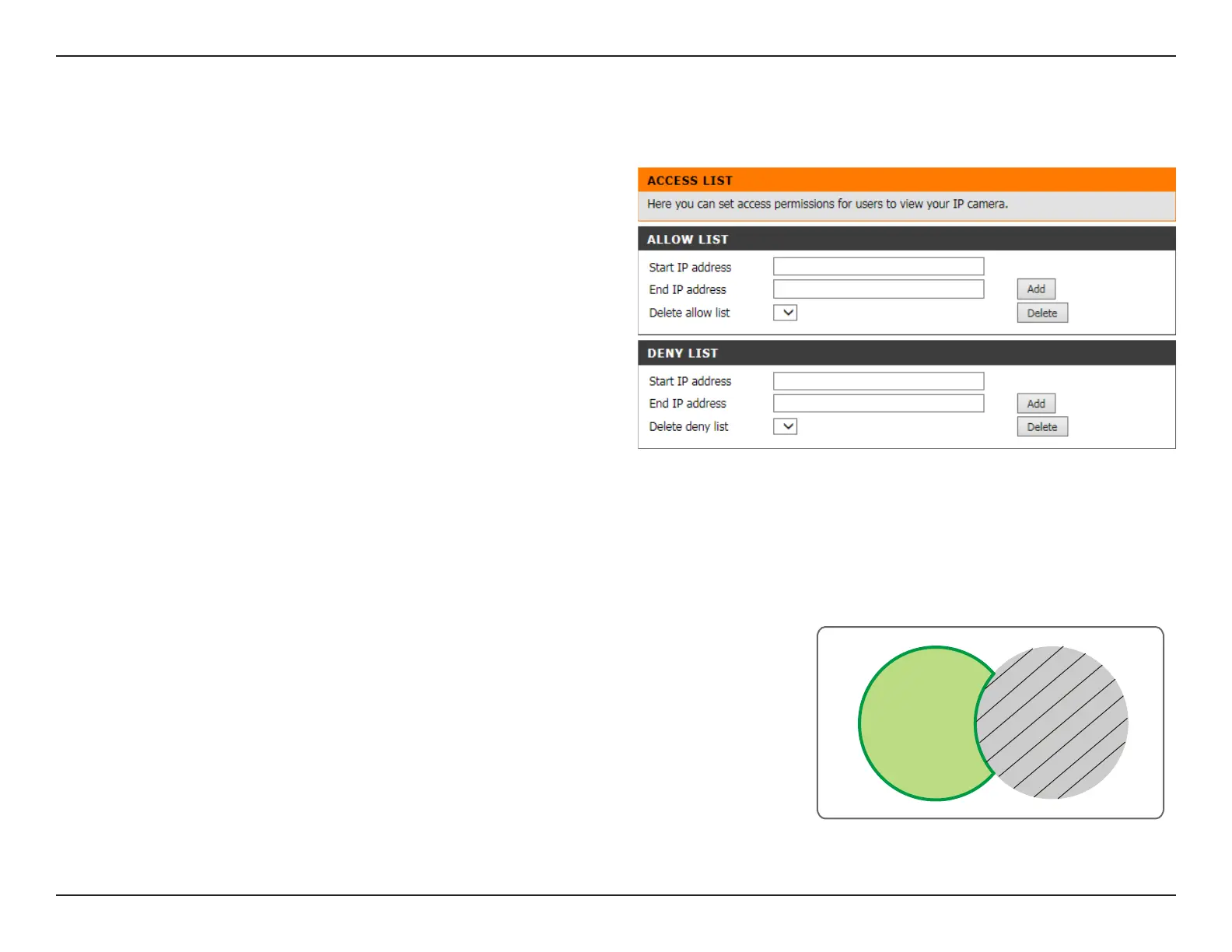 ACCESS LIST

Here you can set access permissions for users to view your IP camera.

ALLOW LIST

Start IP address

End IP address

Add

Delete allow list

Delete

DENY LIST

Start IP address

End IP address

Add

Delete deny list

Delete